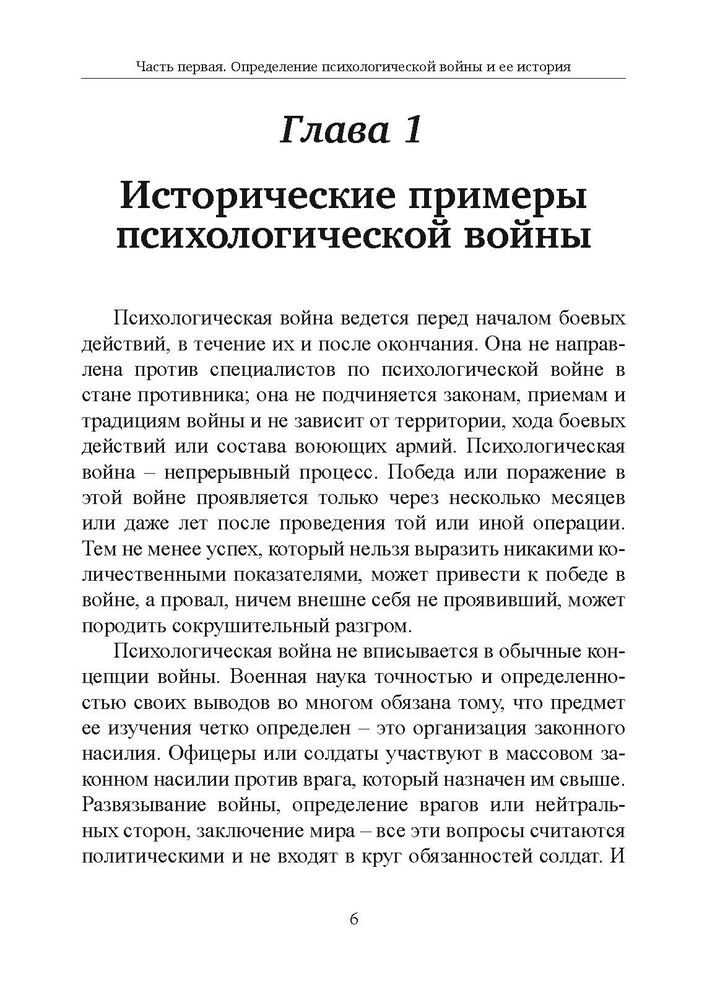 Часть первая. Определение психологической войны и ее история

Глава 1

Исторические примеры психологической войны

Психологическая война ведется перед началом боевых действий, в течение их и после окончания. Она не направлена против специалистов по психологической войне в стане противника; она не подчиняется законам, приемам и традициям войны и не зависит от территории, хода боевых действий или состава воюющих армий. Психологическая война – непрерывный процесс. Победа или поражение в этой войне проявляется только через несколько месяцев или даже лет после проведения той или иной операции. Тем не менее успех, который нельзя выразить никакими количественными показателями, может привести к победе в войне, а провал, ничем внешне себя не проявивший, может породить сокрушительный разгром.

Психологическая война не вписывается в обычные концепции войны. Военная наука точностью и определенностью своих выводов во многом обязана тому, что предмет ее изучения четко определен – это организация законного насилия. Офицеры или солдаты участвуют в массовом законном насилии против врага, который назначен им свыше. Развязывание войны, определение врагов или нейтральных сторон, заключение мира – все эти вопросы считаются политическими и не входят в круг обязанностей солдат. И

6